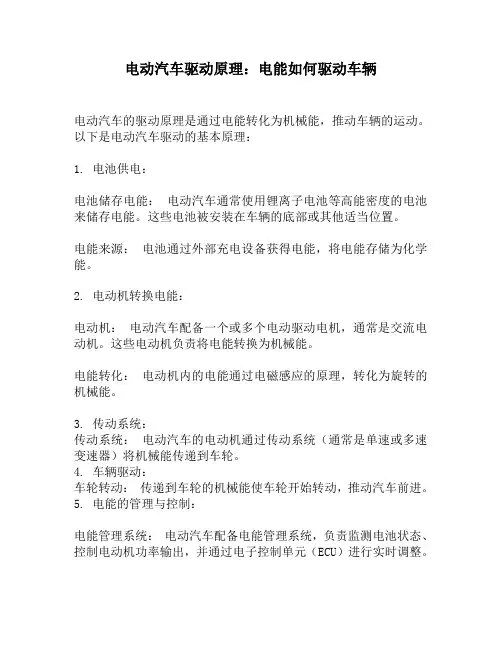 电动汽车驱动原理：电能如何驱动车辆

电动汽车的驱动原理是通过电能转化为机械能，推动车辆的运动。以下是电动汽车驱动的基本原理：

1. 电池供电：

电池储存电能： 电动汽车通常使用锂离子电池等高能密度的电池来储存电能。这些电池被安装在车辆的底部或其他适当位置。

电能来源： 电池通过外部充电设备获得电能，将电能存储为化学能。

2. 电动机转换电能：

电动机： 电动汽车配备一个或多个电动驱动电机，通常是交流电动机。这些电动机负责将电能转换为机械能。

电能转化： 电动机内的电能通过电磁感应的原理，转化为旋转的机械能。

3. 传动系统：
传动系统： 电动汽车的电动机通过传动系统（通常是单速或多速变速器）将机械能传递到车轮。
4. 车辆驱动：
车轮转动： 传递到车轮的机械能使车轮开始转动，推动汽车前进。
5. 电能的管理与控制：

电能管理系统： 电动汽车配备电能管理系统，负责监测电池状态、控制电动机功率输出，并通过电子控制单元（ECU）进行实时调整。